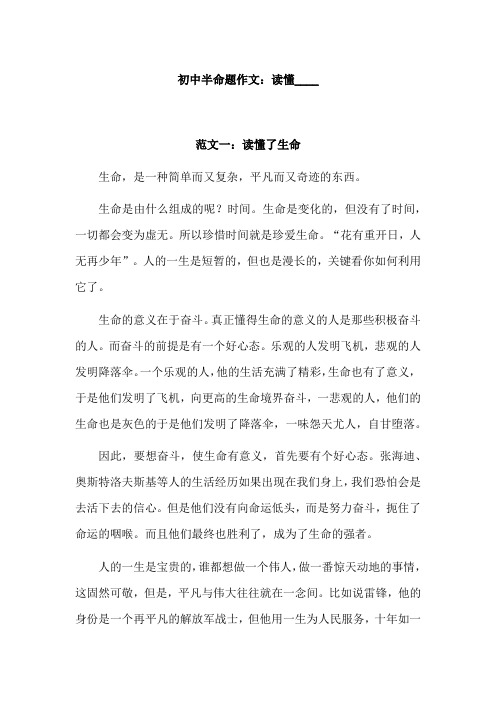 初中半命题作文：读懂____

范文一：读懂了生命

生命，是一种简单而又复杂，平凡而又奇迹的东西。

生命是由什么组成的呢？时间。生命是变化的，但没有了时间，一切都会变为虚无。所以珍惜时间就是珍爱生命。“花有重开日，人无再少年”。人的一生是短暂的，但也是漫长的，关键看你如何利用它了。

生命的意义在于奋斗。真正懂得生命的意义的人是那些积极奋斗的人。而奋斗的前提是有一个好心态。乐观的人发明飞机，悲观的人发明降落伞。一个乐观的人，他的生活充满了精彩，生命也有了意义，于是他们发明了飞机，向更高的生命境界奋斗，一悲观的人，他们的生命也是灰色的于是他们发明了降落伞，一味怨天尤人，自甘堕落。

因此，要想奋斗，使生命有意义，首先要有个好心态。张海迪、奥斯特洛夫斯基等人的生活经历如果出现在我们身上，我们恐怕会是去活下去的信心。但是他们没有向命运低头，而是努力奋斗，扼住了命运的咽喉。而且他们最终也胜利了，成为了生命的强者。

人的一生是宝贵的，谁都想做一个伟人，做一番惊天动地的事情，这固然可敬，但是，平凡与伟大往往就在一念间。比如说雷锋，他的身份是一个再平凡的解放军战士，但他用一生为人民服务，十年如一